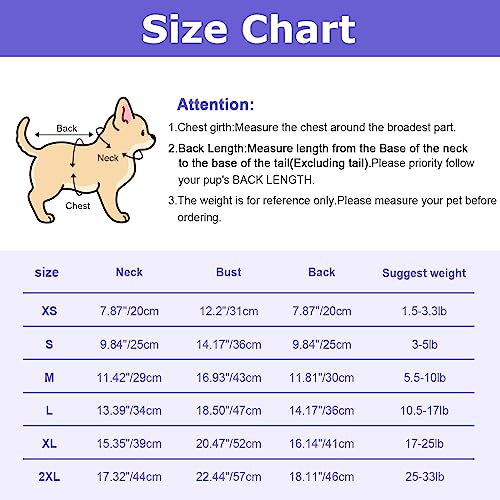 Size Chart

Back
Neck
Chest

Attention:

1.Chest girth:Measure the chest around the broadest part.

2.Back Length:Measure length from the Base of the neck to the base of the tail(Excluding tail).Please priority follow your pup's BACK LENGTH.

3.The weight is for reference only.Please measure your pet before ordering.

| size | Neck | Bust | Back | Suggest weight |
|---|---|---|---|---|
| XS | 7.87"/20cm | 12.2"/31cm | 7.87"/20cm | 1.5-3.3lb |
| S | 9.84"/25cm | 14.17"/36cm | 9.84"/25cm | 3-5lb |
| M | 11.42"/29cm | 16.93"/43cm | 11.81"/30cm | 5.5-10lb |
| L | 13.39"/34cm | 18.50"/47cm | 14.17"/36cm | 10.5-17lb |
| XL | 15.35"/39cm | 20.47"/52cm | 16.14"/41cm | 17-25lb |
| 2XL | 17.32"/44cm | 22.44"/57cm | 18.11"/46cm | 25-33lb |